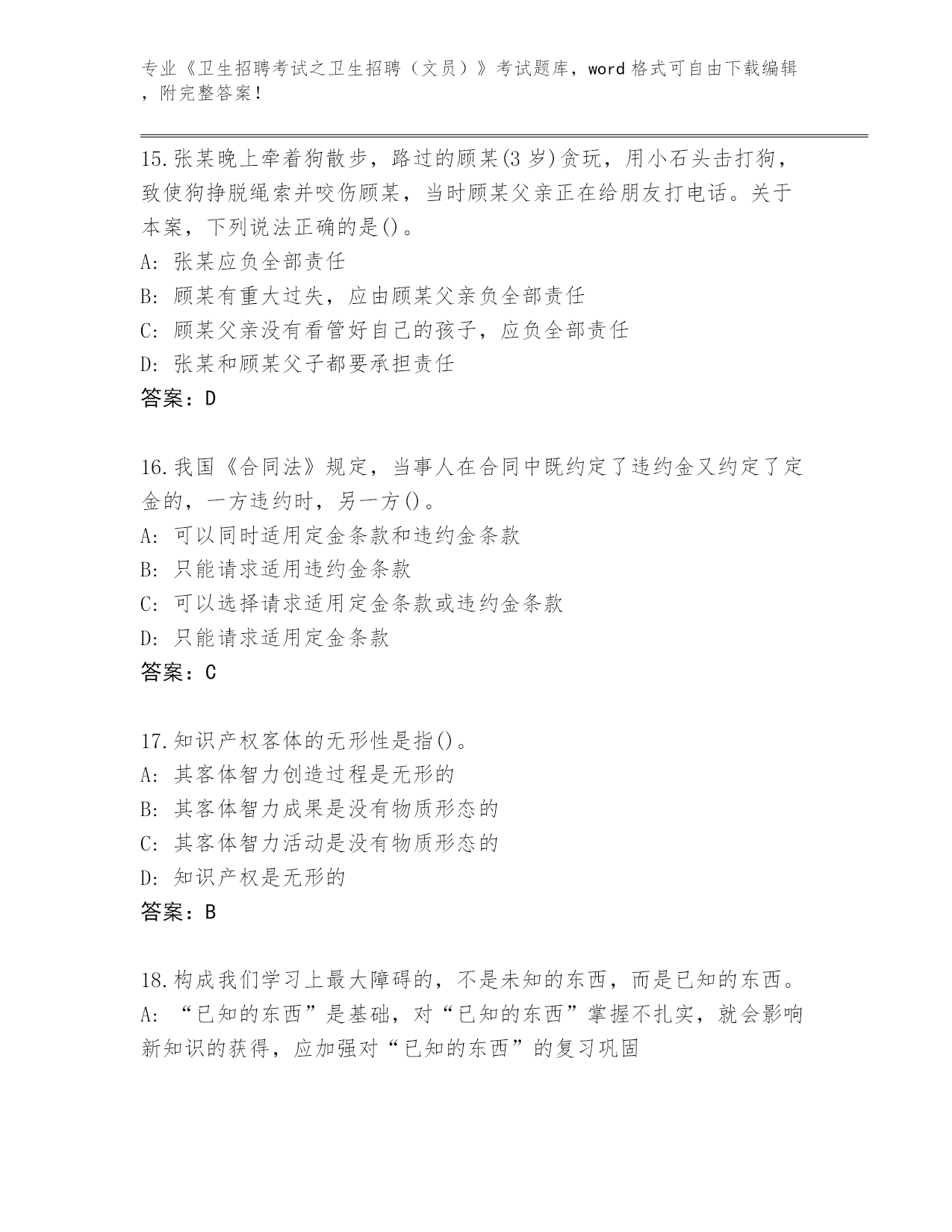 专业《卫生招聘考试之卫生招聘（文员）》考试题库，word 格式可自由下载编辑，附完整答案！

15.张某晚上牵着狗散步，路过的顾某(3 岁)贪玩，用小石头击打狗，致使狗挣脱绳索并咬伤顾某，当时顾某父亲正在给朋友打电话。关于本案，下列说法正确的是()。
A: 张某应负全部责任
B: 顾某有重大过失，应由顾某父亲负全部责任
C: 顾某父亲没有看管好自己的孩子，应负全部责任
D: 张某和顾某父子都要承担责任
答案：D

16.我国《合同法》规定，当事人在合同中既约定了违约金又约定了定金的，一方违约时，另一方()。
A: 可以同时适用定金条款和违约金条款
B: 只能请求适用违约金条款
C: 可以选择请求适用定金条款或违约金条款
D: 只能请求适用定金条款
答案：C

17.知识产权客体的无形性是指()。
A: 其客体智力创造过程是无形的
B: 其客体智力成果是没有物质形态的
C: 其客体智力活动是没有物质形态的
D: 知识产权是无形的
答案：B

18.构成我们学习上最大障碍的，不是未知的东西，而是已知的东西。
A: “已知的东西”是基础，对“已知的东西”掌握不扎实，就会影响新知识的获得，应加强对“已知的东西”的复习巩固